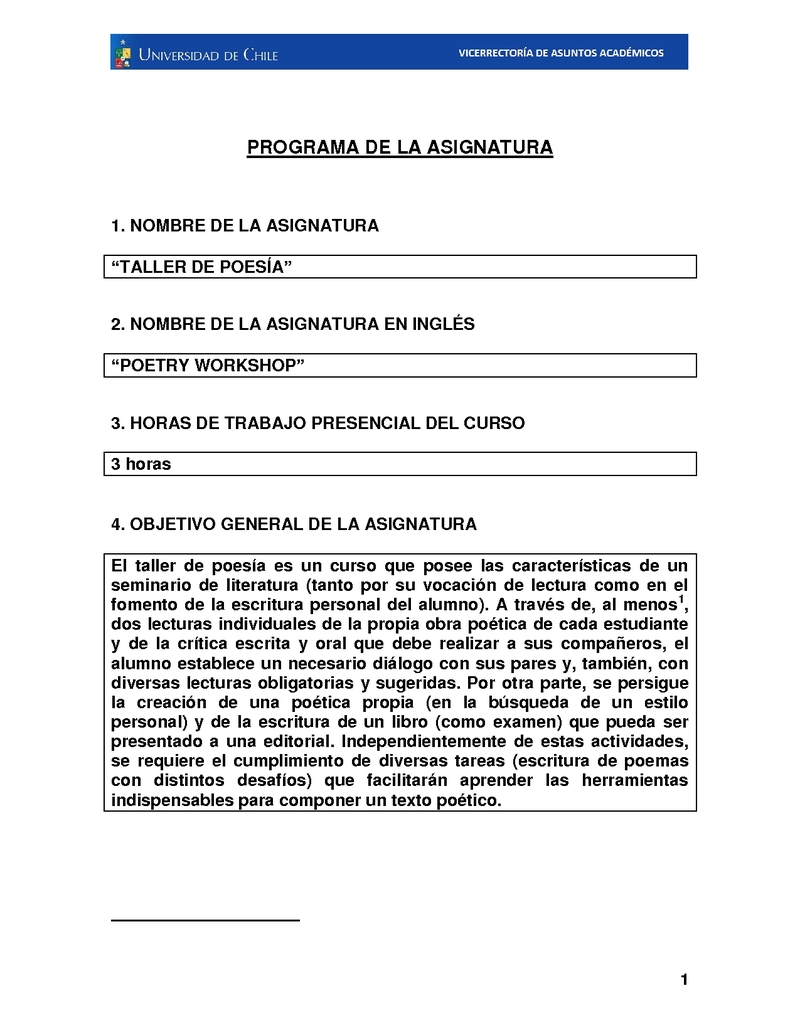 UNIVERSIDAD DE CHILE

VICERRECTORÍA DE ASUNTOS ACADÉMICOS

PROGRAMA DE LA ASIGNATURA

1. NOMBRE DE LA ASIGNATURA

“TALLER DE POESÍA”

2. NOMBRE DE LA ASIGNATURA EN INGLÉS

“POETRY WORKSHOP”

3. HORAS DE TRABAJO PRESENCIAL DEL CURSO

3 horas

4. OBJETIVO GENERAL DE LA ASIGNATURA

El taller de poesía es un curso que posee las características de un seminario de literatura (tanto por su vocación de lectura como en el fomento de la escritura personal del alumno). A través de, al menos$^1$, dos lecturas individuales de la propia obra poética de cada estudiante y de la crítica escrita y oral que debe realizar a sus compañeros, el alumno establece un necesario diálogo con sus pares y, también, con diversas lecturas obligatorias y sugeridas. Por otra parte, se persigue la creación de una poética propia (en la búsqueda de un estilo personal) y de la escritura de un libro (como examen) que pueda ser presentado a una editorial. Independientemente de estas actividades, se requiere el cumplimiento de diversas tareas (escritura de poemas con distintos desafíos) que facilitarán aprender las herramientas indispensables para componer un texto poético.

1